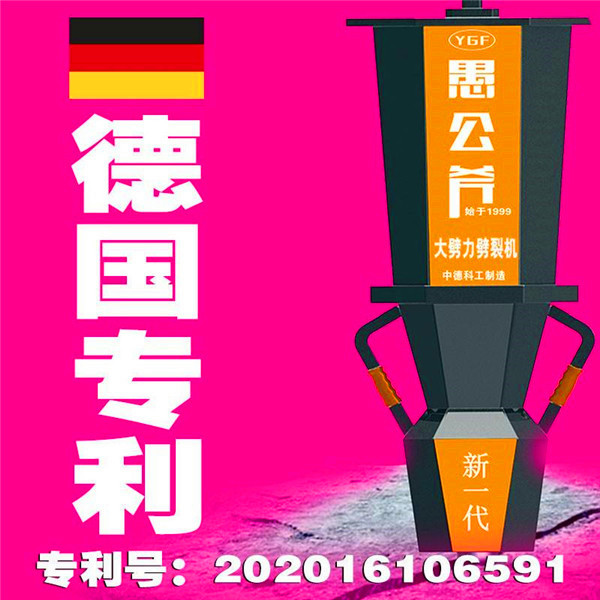 德国专利

YGF

愚公斧

始于1999

大劈力劈裂机

中德科工制造

新一代

专利号：202016106591